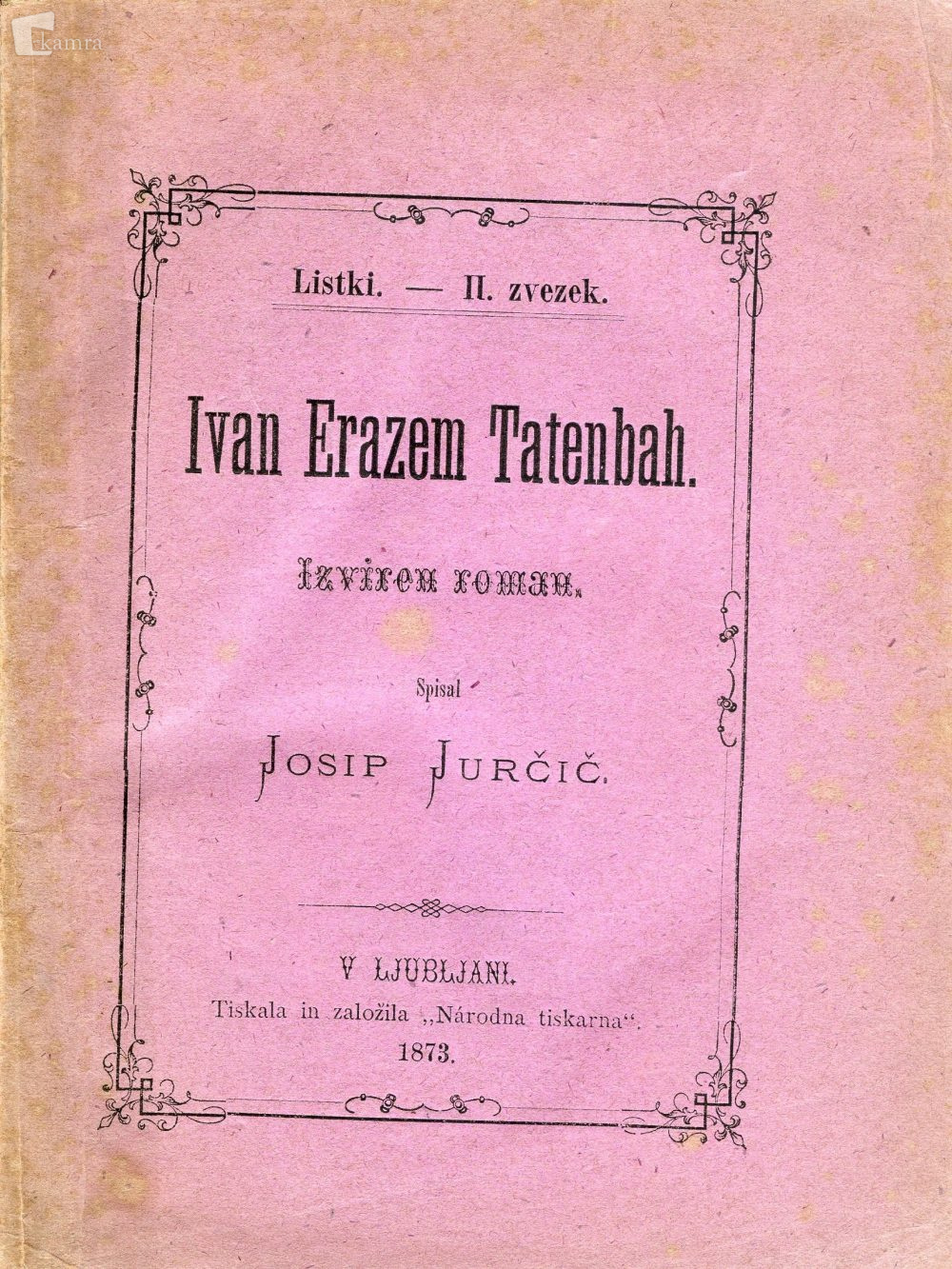 Listki. — II. zvezek.

Ivan Erazem Tatenbah.

Izviren roman.

Spisal

Josip Jurčič.

V LJUBLJANI.
Tiskala in založila „Národna tiskarna“.
1873.

kamra